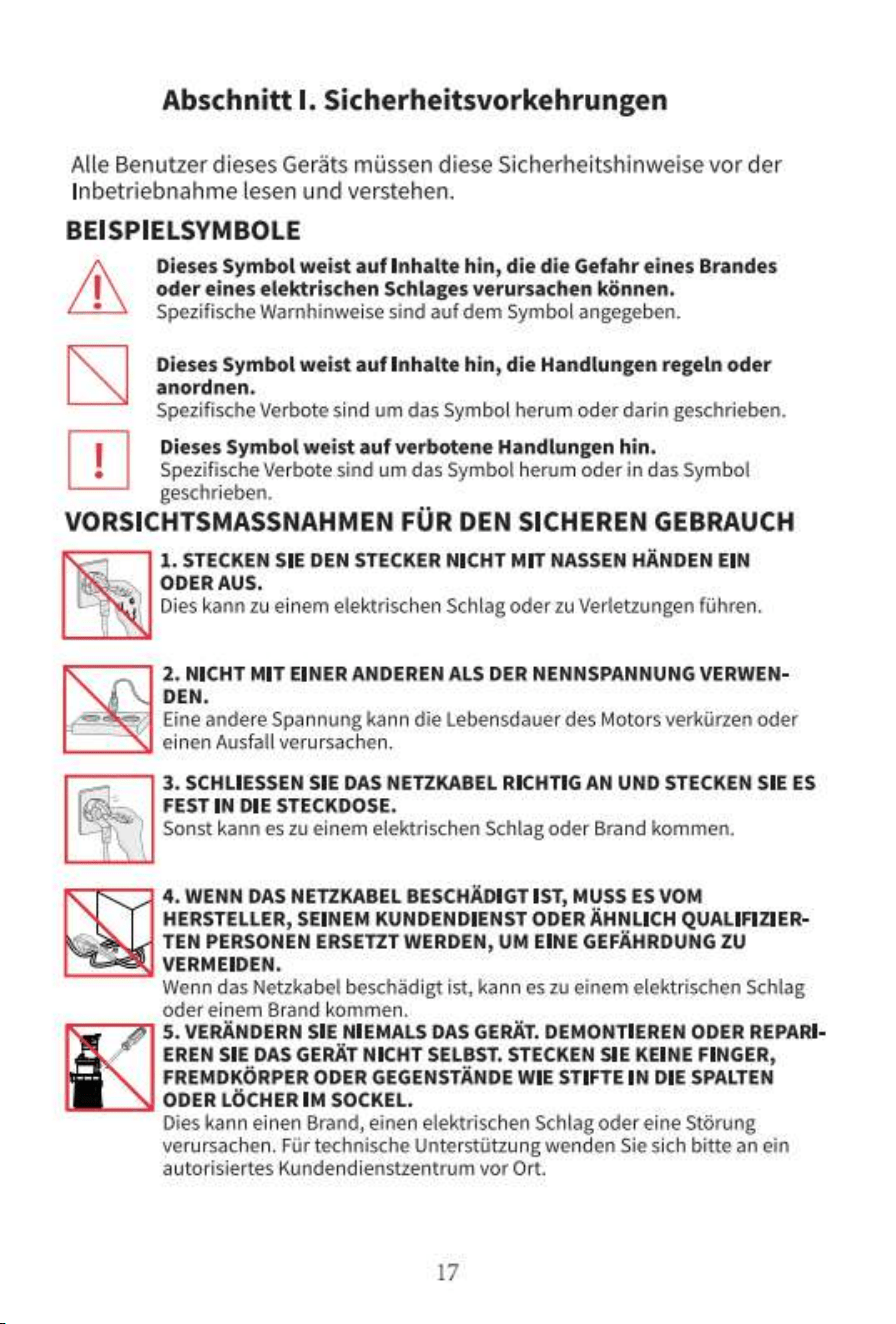 Abschnitt I. Sicherheitsvorkehrungen

Alle Benutzer dieses Geräts müssen diese Sicherheitshinweise vor der Inbetriebnahme lesen und verstehen.

BEISPIELSYMBOLE

Dieses Symbol weist auf Inhalte hin, die die Gefahr eines Brandes oder eines elektrischen Schlages verursachen können.
Spezifische Warnhinweise sind auf dem Symbol angegeben.

Dieses Symbol weist auf Inhalte hin, die Handlungen regeln oder anordnen.
Spezifische Verbote sind um das Symbol herum oder darin geschrieben.

Dieses Symbol weist auf verbotene Handlungen hin.
Spezifische Verbote sind um das Symbol herum oder in das Symbol geschrieben.

VORSICHTSMASSNAHMEN FÜR DEN SICHEREN GEBRAUCH

1. STECKEN SIE DEN STECKER NICHT MIT NASSEN HÄNDEN EIN ODER AUS.
Dies kann zu einem elektrischen Schlag oder zu Verletzungen führen.

2. NICHT MIT EINER ANDEREN ALS DER NENNSPANNUNG VERWENDEN.
Eine andere Spannung kann die Lebensdauer des Motors verkürzen oder einen Ausfall verursachen.

3. SCHLIESSEN SIE DAS NETZKABEL RICHTIG AN UND STECKEN SIE ES FEST IN DIE STECKDOSE.
Sonst kann es zu einem elektrischen Schlag oder Brand kommen.

4. WENN DAS NETZKABEL BESCHÄDIGT IST, MUSS ES VOM HERSTELLER, SEINEM KUNDENDIENST ODER ÄHNLICH QUALIFIZIERTEN PERSONEN ERSETZT WERDEN, UM EINE GEFÄHRDUNG ZU VERMEIDEN.
Wenn das Netzkabel beschädigt ist, kann es zu einem elektrischen Schlag oder einem Brand kommen.

5. VERÄNDERN SIE NIEMALS DAS GERÄT. DEMONTIEREN ODER REPARIEREN SIE DAS GERÄT NICHT SELBST. STECKEN SIE KEINE FINGER, FREMDKÖRPER ODER GEGENSTÄNDE WIE STIFTE IN DIE SPALTEN ODER LÖCHER IM SOCKEL.
Dies kann einen Brand, einen elektrischen Schlag oder eine Störung verursachen. Für technische Unterstützung wenden Sie sich bitte an ein autorisiertes Kundendienstzentrum vor Ort.

17